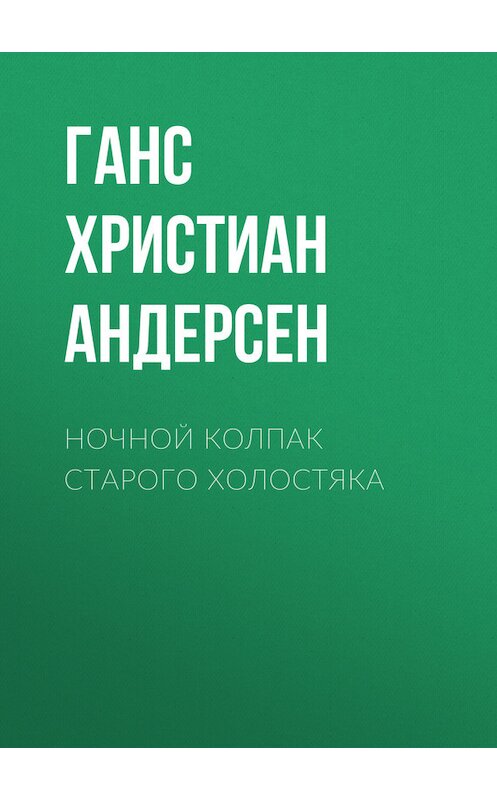 ГАНС ХРИСТИАН АНДЕРСЕН

НОЧНОЙ КОЛПАК СТАРОГО ХОЛОСТЯКА